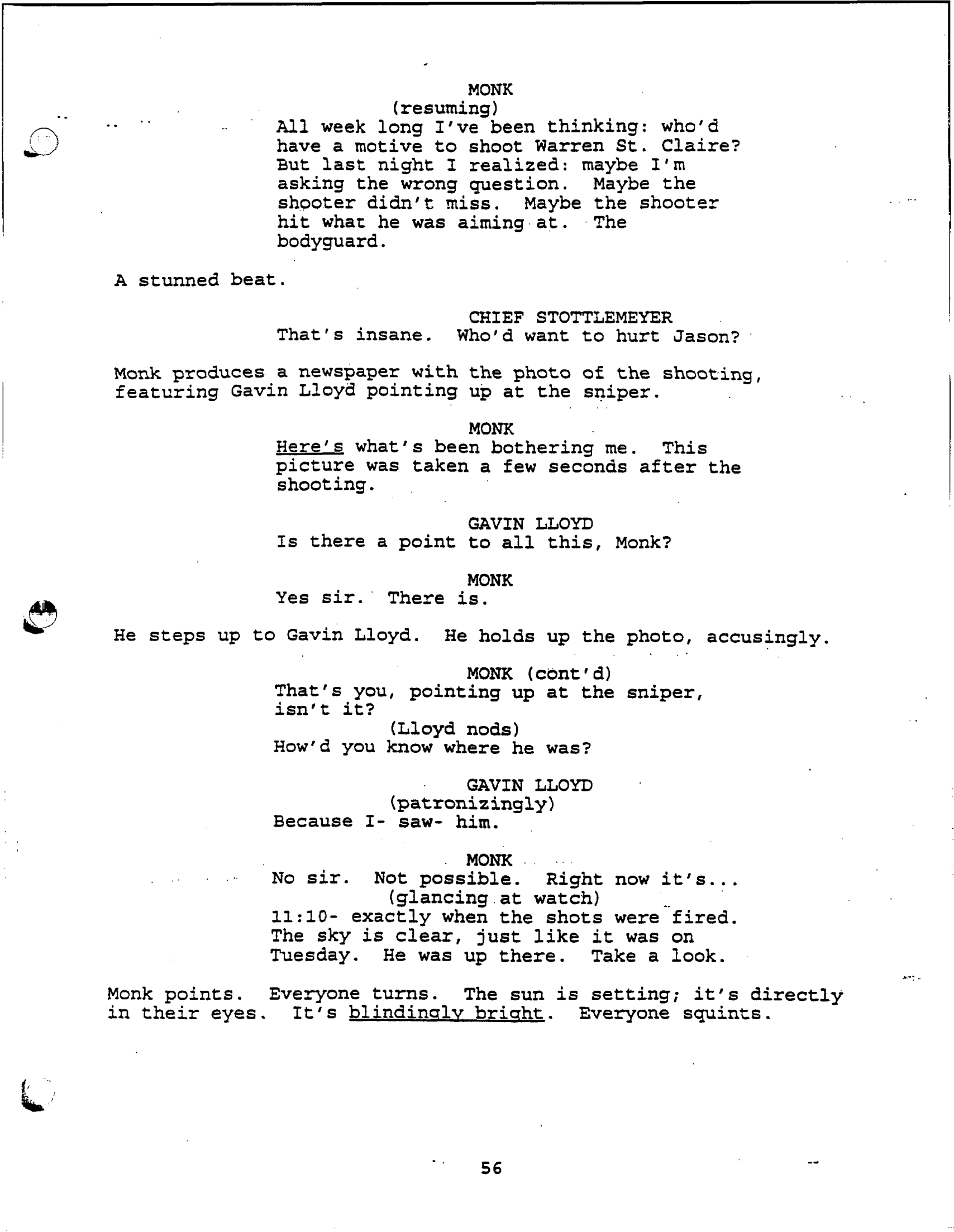 MONK
(resuming)
All week long I've been thinking: who'd have a motive to shoot Warren St. Claire? But last night I realized: maybe I'm asking the wrong question. Maybe the shooter didn't miss. Maybe the shooter hit what he was aiming at. The bodyguard.

A stunned beat.

CHIEF STOTTLEMEYER
That's insane. Who'd want to hurt Jason?

Monk produces a newspaper with the photo of the shooting, featuring Gavin Lloyd pointing up at the sniper.

MONK
Here's what's been bothering me. This picture was taken a few seconds after the shooting.

GAVIN LLOYD
Is there a point to all this, Monk?

MONK
Yes sir. There is.

He steps up to Gavin Lloyd. He holds up the photo, accusingly.

MONK (cont'd)
That's you, pointing up at the sniper, isn't it?
(Lloyd nods)
How'd you know where he was?

GAVIN LLOYD
(patronizingly)
Because I- saw- him.

MONK
No sir. Not possible. Right now it's...
(glancing at watch)
11:10- exactly when the shots were fired. The sky is clear, just like it was on Tuesday. He was up there. Take a look.

Monk points. Everyone turns. The sun is setting; it's directly in their eyes. It's blindingly bright. Everyone squints.

56